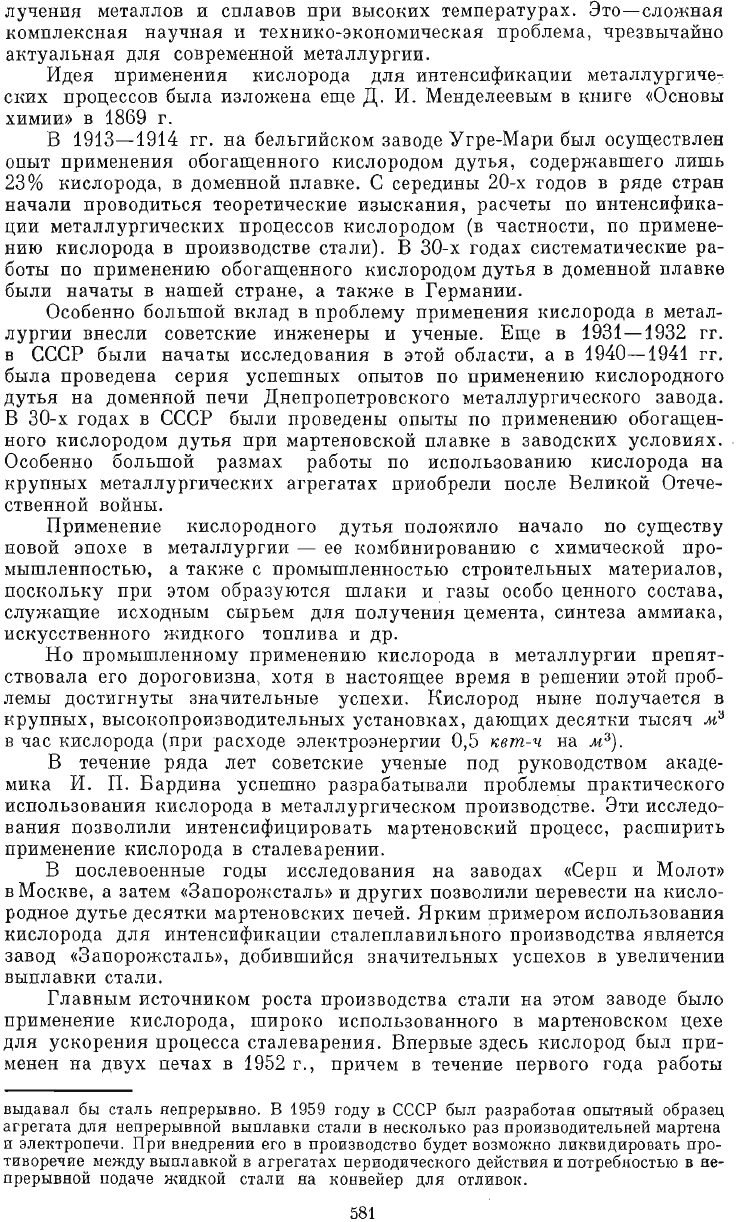 лучения металлов и сплавов при высоких температурах. Это—сложная комплексная научная и технико-экономическая проблема, чрезвычайно актуальная для современной металлургии.

Идея применения кислорода для интенсификации металлургических процессов была изложена еще Д. И. Менделеевым в книге «Основы химии» в 1869 г.

В 1913—1914 гг. на бельгийском заводе Угре-Мари был осуществлен опыт применения обогащенного кислородом дутья, содержавшего лишь 23% кислорода, в доменной плавке. С середины 20-х годов в ряде стран начали проводиться теоретические изыскания, расчеты по интенсификации металлургических процессов кислородом (в частности, по применению кислорода в производстве стали). В 30-х годах систематические работы по применению обогащенного кислородом дутья в доменной плавке были начаты в нашей стране, а также в Германии.

Особенно большой вклад в проблему применения кислорода в металлургии внесли советские инженеры и ученые. Еще в 1931—1932 гг. в СССР были начаты исследования в этой области, а в 1940—1941 гг. была проведена серия успешных опытов по применению кислородного дутья на доменной печи Днепропетровского металлургического завода. В 30-х годах в СССР были проведены опыты по применению обогащенного кислородом дутья при мартеновской плавке в заводских условиях. Особенно большой размах работы по использованию кислорода на крупных металлургических агрегатах приобрели после Великой Отечественной войны.

Применение кислородного дутья положило начало по существу новой эпохе в металлургии — ее комбинированию с химической промышленностью, а также с промышленностью строительных материалов, поскольку при этом образуются шлаки и газы особо ценного состава, служащие исходным сырьем для получения цемента, синтеза аммиака, искусственного жидкого топлива и др.

Но промышленному применению кислорода в металлургии препятствовала его дороговизна, хотя в настоящее время в решении этой проблемы достигнуты значительные успехи. Кислород ныне получается в крупных, высокопроизводительных установках, дающих десятки тысяч $м^3$ в час кислорода (при расходе электроэнергии 0,5 квт-ч на $м^3$).

В течение ряда лет советские ученые под руководством академика И. П. Бардина успешно разрабатывали проблемы практического использования кислорода в металлургическом производстве. Эти исследования позволили интенсифицировать мартеновский процесс, расширить применение кислорода в сталеварении.

В послевоенные годы исследования на заводах «Серп и Молот» в Москве, а затем «Запорожсталь» и других позволили перевести на кислородное дутье десятки мартеновских печей. Ярким примером использования кислорода для интенсификации сталеплавильного производства является завод «Запорожсталь», добившийся значительных успехов в увеличении выплавки стали.

Главным источником роста производства стали на этом заводе было применение кислорода, широко использованного в мартеновском цехе для ускорения процесса сталеварения. Впервые здесь кислород был применен на двух печах в 1952 г., причем в течение первого года работы

выдавал бы сталь непрерывно. В 1959 году в СССР был разработан опытный образец агрегата для непрерывной выплавки стали в несколько раз производительней мартена и электропечи. При внедрении его в производство будет возможно ликвидировать противоречие между выплавкой в агрегатах периодического действия и потребностью в непрерывной подаче жидкой стали на конвейер для отливок.

581